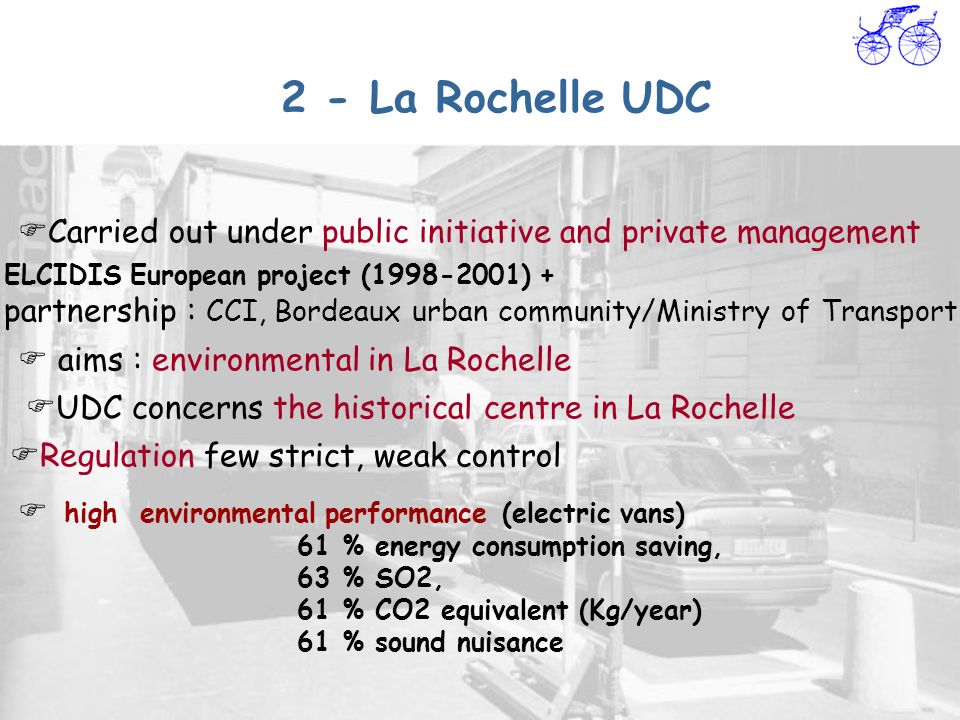 2 - La Rochelle UDC

☞Carried out under public initiative and private management

ELCIDIS European project (1998-2001) +
partnership : CCI, Bordeaux urban community/Ministry of Transport

☞ aims : environmental in La Rochelle

☞UDC concerns the historical centre in La Rochelle

☞Regulation few strict, weak control

☞ high environmental performance (electric vans)
61 % energy consumption saving,
63 % SO2,
61 % CO2 equivalent (Kg/year)
61 % sound nuisance